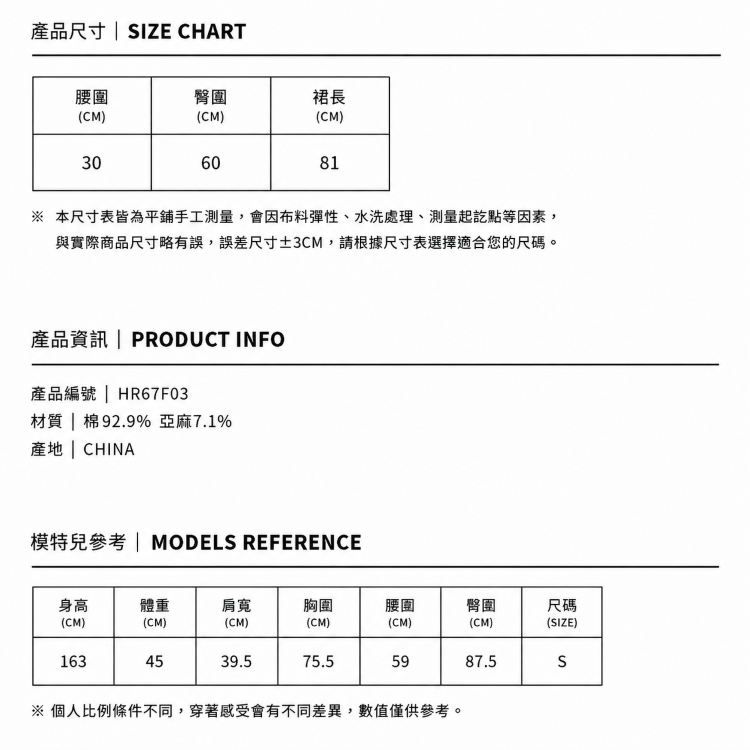 產品尺寸｜SIZE CHART

| 腰圍 (CM) | 臀圍 (CM) | 裙長 (CM) |
|---|---|---|
| 30 | 60 | 81 |

※ 本尺寸表皆為平鋪手工測量，會因布料彈性、水洗處理、測量起訖點等因素，與實際商品尺寸略有誤，誤差尺寸±3CM，請根據尺寸表選擇適合您的尺碼。

產品資訊｜PRODUCT INFO

產品編號｜HR67F03
材質｜棉92.9% 亞麻7.1%
產地｜CHINA

模特兒參考｜MODELS REFERENCE

| 身高 (CM) | 體重 (CM) | 肩寬 (CM) | 胸圍 (CM) | 腰圍 (CM) | 臀圍 (CM) | 尺碼 (SIZE) |
|---|---|---|---|---|---|---|
| 163 | 45 | 39.5 | 75.5 | 59 | 87.5 | S |

※ 個人比例條件不同，穿著感受會有不同差異，數值僅供參考。